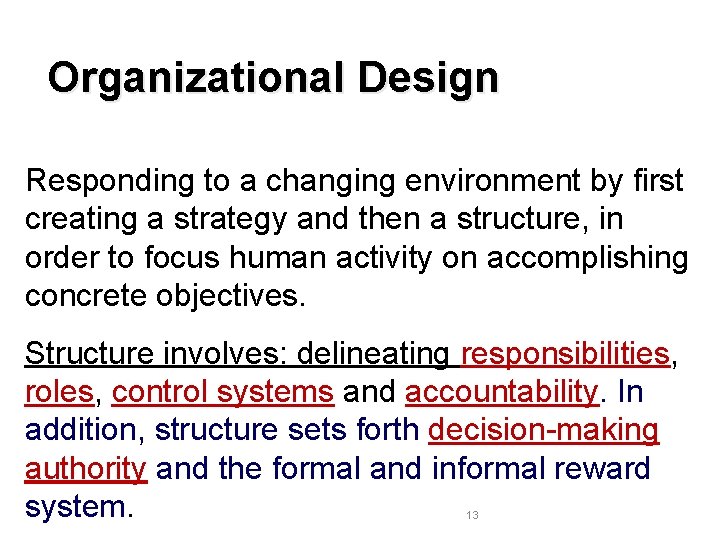 Organizational Design

Responding to a changing environment by first creating a strategy and then a structure, in order to focus human activity on accomplishing concrete objectives.

Structure involves: delineating responsibilities, roles, control systems and accountability. In addition, structure sets forth decision-making authority and the formal and informal reward system.

13